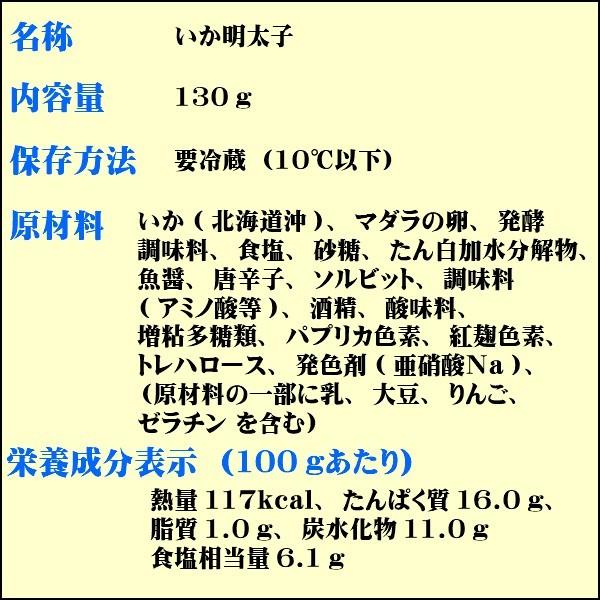 名称　いか明太子

内容量　130ｇ

保存方法　要冷蔵（10℃以下)

原材料　いか（北海道沖)、マダラの卵、発酵調味料、食塩、砂糖、たん白加水分解物、魚醤、唐辛子、ソルビット、調味料（アミノ酸等)、酒精、酸味料、増粘多糖類、パプリカ色素、紅麹色素、トレハロース、発色剤（亜硝酸Na)、(原材料の一部に乳、大豆、りんご、ゼラチン を含む)

栄養成分表示（100ｇあたり)

熱量117kcal、たんぱく質16.0ｇ、脂質1.0ｇ、炭水化物11.0ｇ
食塩相当量6.1ｇ